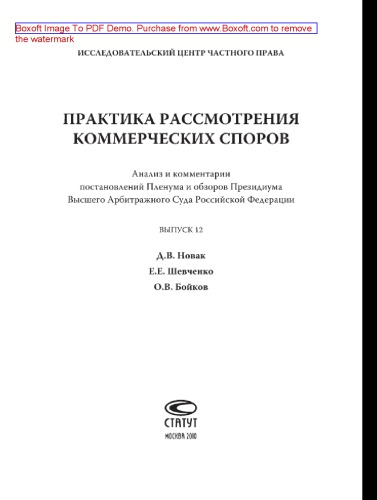 Boxoft Image To PDF Demo. Purchase from www.Boxoft.com to remove the watermark

ИССЛЕДОВАТЕЛЬСКИЙ ЦЕНТР ЧАСТНОГО ПРАВА

ПРАКТИКА РАССМОТРЕНИЯ КОММЕРЧЕСКИХ СПОРОВ

Анализ и комментарии постановлений Пленума и обзоров Президиума Высшего Арбитражного Суда Российской Федерации

ВЫПУСК 12

Д.В. Новак
Е.Е. Шевченко
О.В. Бойков

СТАТУТ
МОСКВА 2010